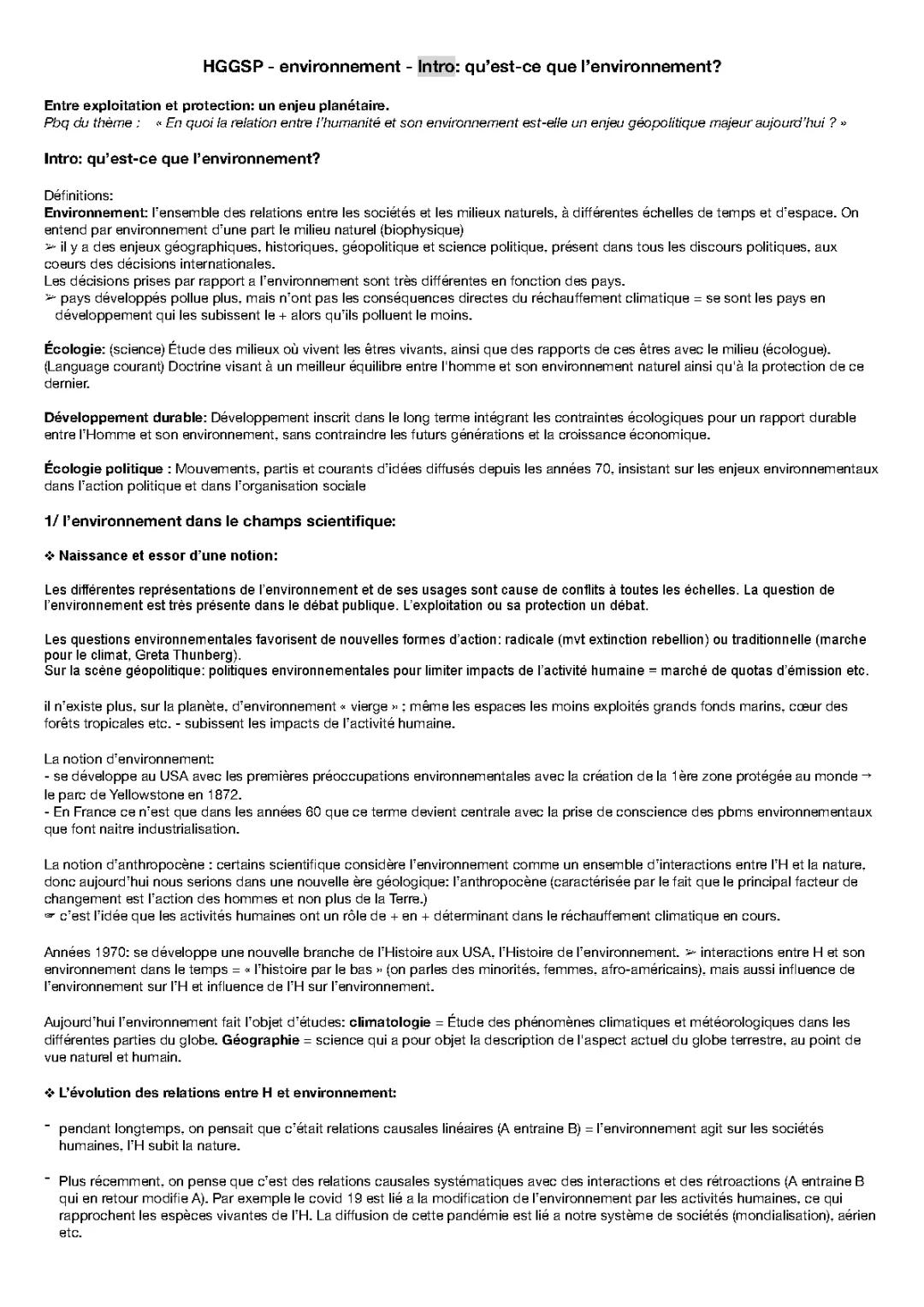 HGGSP - environnement - Intro: qu'est-ce que l'environnement?

Entre exploitation et protection: un enjeu planétaire.
Pbq du thème : « En quoi la relation entre l'humanité et son environnement est-elle un enjeu géopolitique majeur aujourd'hui ? »

Intro: qu'est-ce que l'environnement?

Définitions:
Environnement: l'ensemble des relations entre les sociétés et les milieux naturels, à différentes échelles de temps et d'espace. On entend par environnement d'une part le milieu naturel (biophysique)
➢ il y a des enjeux géographiques, historiques, géopolitique et science politique, présent dans tous les discours politiques, aux coeurs des décisions internationales.
Les décisions prises par rapport a l'environnement sont très différentes en fonction des pays.
➢ pays développés pollue plus, mais n'ont pas les conséquences directes du réchauffement climatique = se sont les pays en développement qui les subissent le + alors qu'ils polluent le moins.

Écologie: (science) Étude des milieux où vivent les êtres vivants, ainsi que des rapports de ces êtres avec le milieu (écologue). (Language courant) Doctrine visant à un meilleur équilibre entre l'homme et son environnement naturel ainsi qu'à la protection de ce dernier.

Développement durable: Développement inscrit dans le long terme intégrant les contraintes écologiques pour un rapport durable entre l'Homme et son environnement, sans contraindre les futurs générations et la croissance économique.

Écologie politique : Mouvements, partis et courants d'idées diffusés depuis les années 70, insistant sur les enjeux environnementaux dans l'action politique et dans l'organisation sociale

1/ l'environnement dans le champs scientifique:

❖ Naissance et essor d'une notion:

Les différentes représentations de l'environnement et de ses usages sont cause de conflits à toutes les échelles. La question de l'environnement est très présente dans le débat publique. L'exploitation ou sa protection un débat.

Les questions environnementales favorisent de nouvelles formes d'action: radicale (mvt extinction rebellion) ou traditionnelle (marche pour le climat, Greta Thunberg).
Sur la scène géopolitique: politiques environnementales pour limiter impacts de l'activité humaine = marché de quotas d'émission etc.

il n'existe plus, sur la planète, d'environnement « vierge » ; même les espaces les moins exploités grands fonds marins, cœur des forêts tropicales etc. - subissent les impacts de l'activité humaine.

La notion d'environnement:
- se développe au USA avec les premières préoccupations environnementales avec la création de la 1ère zone protégée au monde → le parc de Yellowstone en 1872.
- En France ce n'est que dans les années 60 que ce terme devient centrale avec la prise de conscience des pbms environnementaux que font naitre industrialisation.

La notion d'anthropocène : certains scientifique considère l'environnement comme un ensemble d'interactions entre l'H et la nature, donc aujourd'hui nous serions dans une nouvelle ère géologique: l'anthropocène (caractérisée par le fait que le principal facteur de changement est l'action des hommes et non plus de la Terre.)
☞ c'est l'idée que les activités humaines ont un rôle de + en + déterminant dans le réchauffement climatique en cours.

Années 1970: se développe une nouvelle branche de l'Histoire aux USA, l'Histoire de l'environnement. ➢ interactions entre H et son environnement dans le temps = « l'histoire par le bas » (on parles des minorités, femmes, afro-américains), mais aussi influence de l'environnement sur l'H et influence de l'H sur l'environnement.

Aujourd'hui l'environnement fait l'objet d'études: climatologie = Étude des phénomènes climatiques et météorologiques dans les différentes parties du globe. Géographie = science qui a pour objet la description de l'aspect actuel du globe terrestre, au point de vue naturel et humain.

❖ L'évolution des relations entre H et environnement:

- pendant longtemps, on pensait que c'était relations causales linéaires (A entraine B) = l'environnement agit sur les sociétés humaines, l'H subit la nature.

- Plus récemment, on pense que c'est des relations causales systématiques avec des interactions et des rétroactions (A entraine B qui en retour modifie A). Par exemple le covid 19 est lié a la modification de l'environnement par les activités humaines, ce qui rapprochent les espèces vivantes de l'H. La diffusion de cette pandémie est lié a notre système de sociétés (mondialisation), aérien etc.